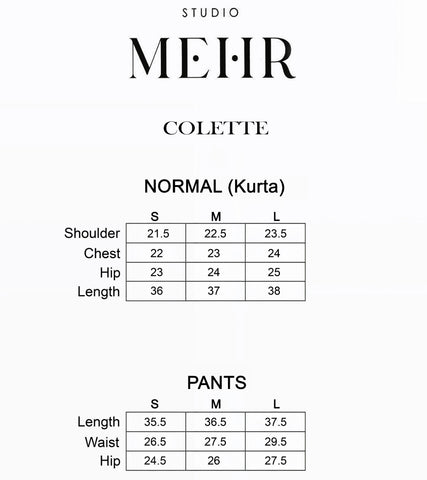 STUDIO

MEHR

COLETTE

NORMAL (Kurta)

| | S | M | L |
|---|---|---|---|
| Shoulder | 21.5 | 22.5 | 23.5 |
| Chest | 22 | 23 | 24 |
| Hip | 23 | 24 | 25 |
| Length | 36 | 37 | 38 |

PANTS

| | S | M | L |
|---|---|---|---|
| Length | 35.5 | 36.5 | 37.5 |
| Waist | 26.5 | 27.5 | 29.5 |
| Hip | 24.5 | 26 | 27.5 |